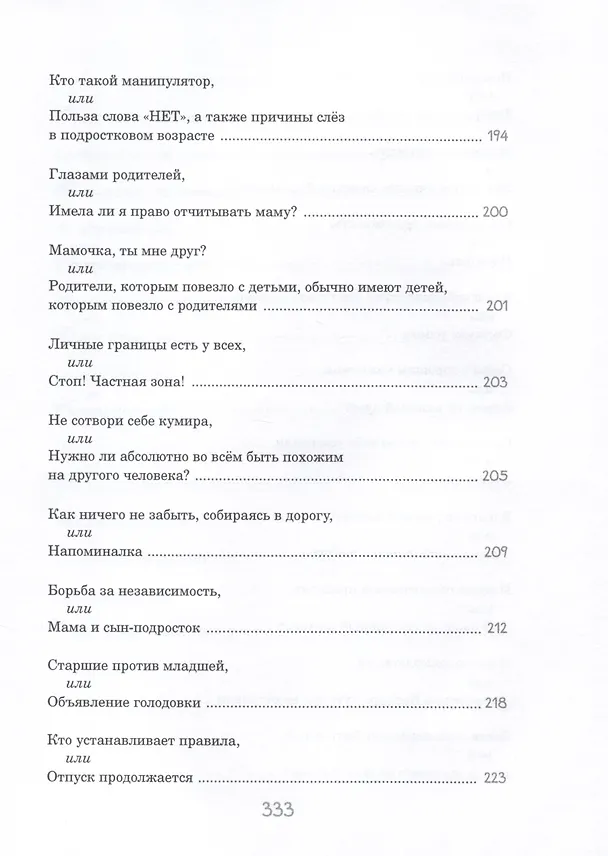 Кто такой манипулятор,
или
Польза слова «НЕТ», а также причины слёз в подростковом возрасте 194

Глазами родителей,
или
Имела ли я право отчитывать маму? 200

Мамочка, ты мне друг?
или
Родители, которым повезло с детьми, обычно имеют детей, которым повезло с родителями 201

Личные границы есть у всех,
или
Стоп! Частная зона! 203

Не сотвори себе кумира,
или
Нужно ли абсолютно во всём быть похожим на другого человека? 205

Как ничего не забыть, собираясь в дорогу,
или
Напоминалка 209

Борьба за независимость,
или
Мама и сын-подросток 212

Старшие против младшей,
или
Объявление голодовки 218

Кто устанавливает правила,
или
Отпуск продолжается 223

333